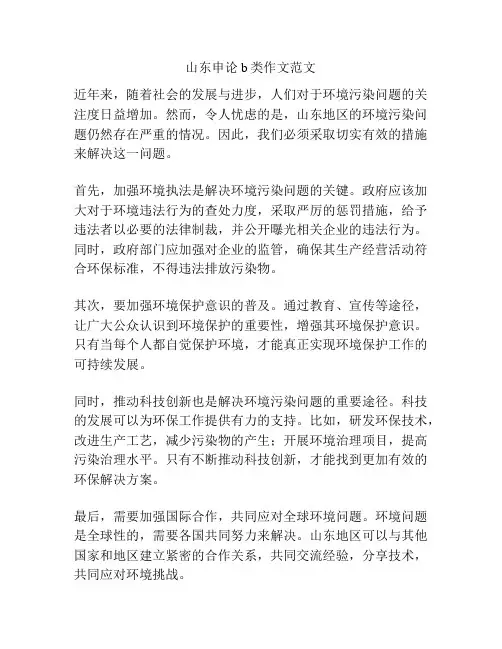 山东申论 b 类作文范文

近年来，随着社会的发展与进步，人们对于环境污染问题的关注度日益增加。然而，令人忧虑的是，山东地区的环境污染问题仍然存在严重的情况。因此，我们必须采取切实有效的措施来解决这一问题。

首先，加强环境执法是解决环境污染问题的关键。政府应该加大对于环境违法行为的查处力度，采取严厉的惩罚措施，给予违法者以必要的法律制裁，并公开曝光相关企业的违法行为。同时，政府部门应加强对企业的监管，确保其生产经营活动符合环保标准，不得违法排放污染物。

其次，要加强环境保护意识的普及。通过教育、宣传等途径，让广大公众认识到环境保护的重要性，增强其环境保护意识。只有当每个人都自觉保护环境，才能真正实现环境保护工作的可持续发展。

同时，推动科技创新也是解决环境污染问题的重要途径。科技的发展可以为环保工作提供有力的支持。比如，研发环保技术，改进生产工艺，减少污染物的产生；开展环境治理项目，提高污染治理水平。只有不断推动科技创新，才能找到更加有效的环保解决方案。

最后，需要加强国际合作，共同应对全球环境问题。环境问题是全球性的，需要各国共同努力来解决。山东地区可以与其他国家和地区建立紧密的合作关系，共同交流经验，分享技术，共同应对环境挑战。